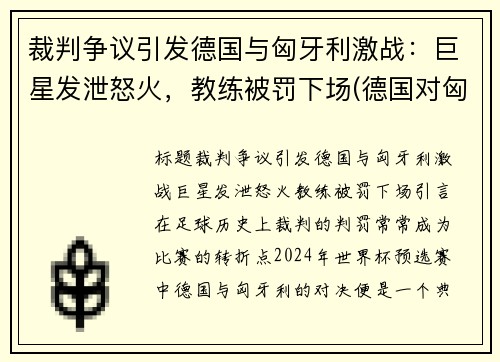 裁判争议引发德国与匈牙利激战：巨星发泄怒火，教练被罚下场(德国对匈

标题裁判争议引发德国与匈牙利激战巨星发泄怒火教练被罚下场引言在足球历史上裁判的判罚常常成为比赛的转折点2024年世界杯预选赛中德国与匈牙利的对决便是一个典